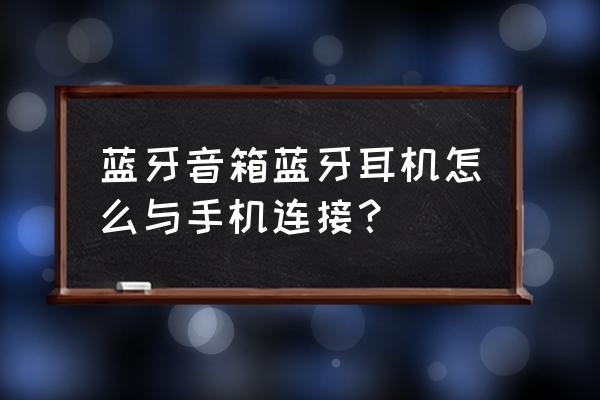 蓝牙音箱蓝牙耳机怎么与手机连接？